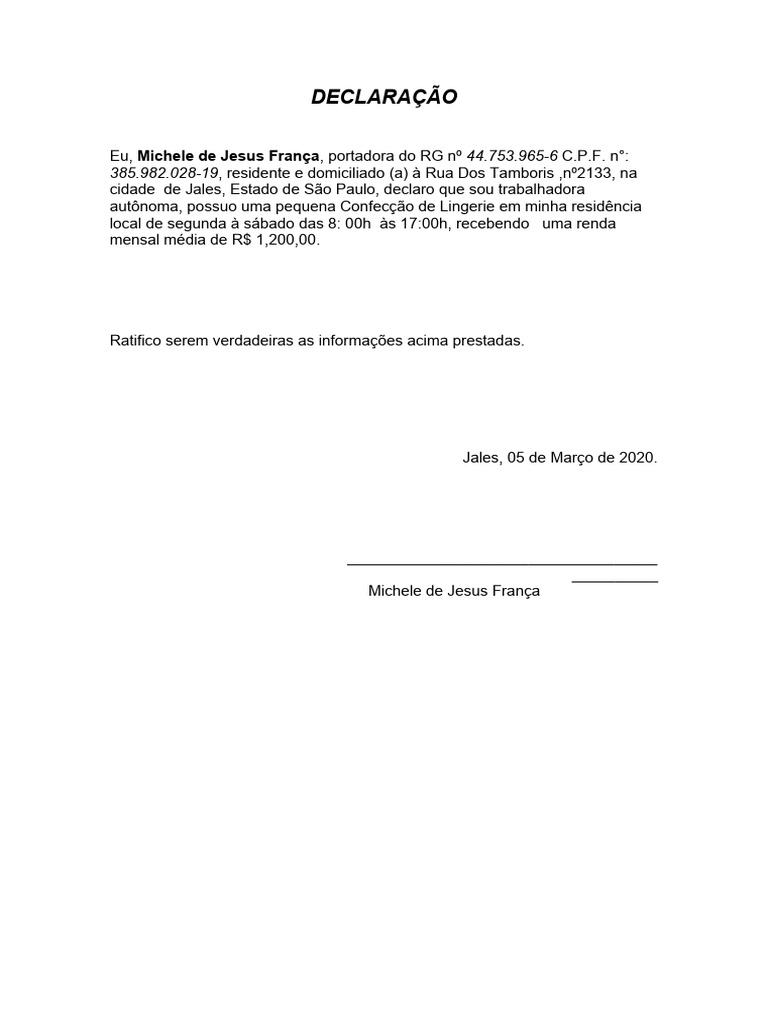 DECLARAÇÃO

Eu, Michele de Jesus França, portadora do RG nº 44.753.965-6 C.P.F. n°: 385.982.028-19, residente e domiciliado (a) à Rua Dos Tamboris ,nº2133, na cidade de Jales, Estado de São Paulo, declaro que sou trabalhadora autônoma, possuo uma pequena Confecção de Lingerie em minha residência local de segunda à sábado das 8: 00h às 17:00h, recebendo uma renda mensal média de R$ 1,200,00.

Ratifico serem verdadeiras as informações acima prestadas.

Jales, 05 de Março de 2020.

Michele de Jesus França